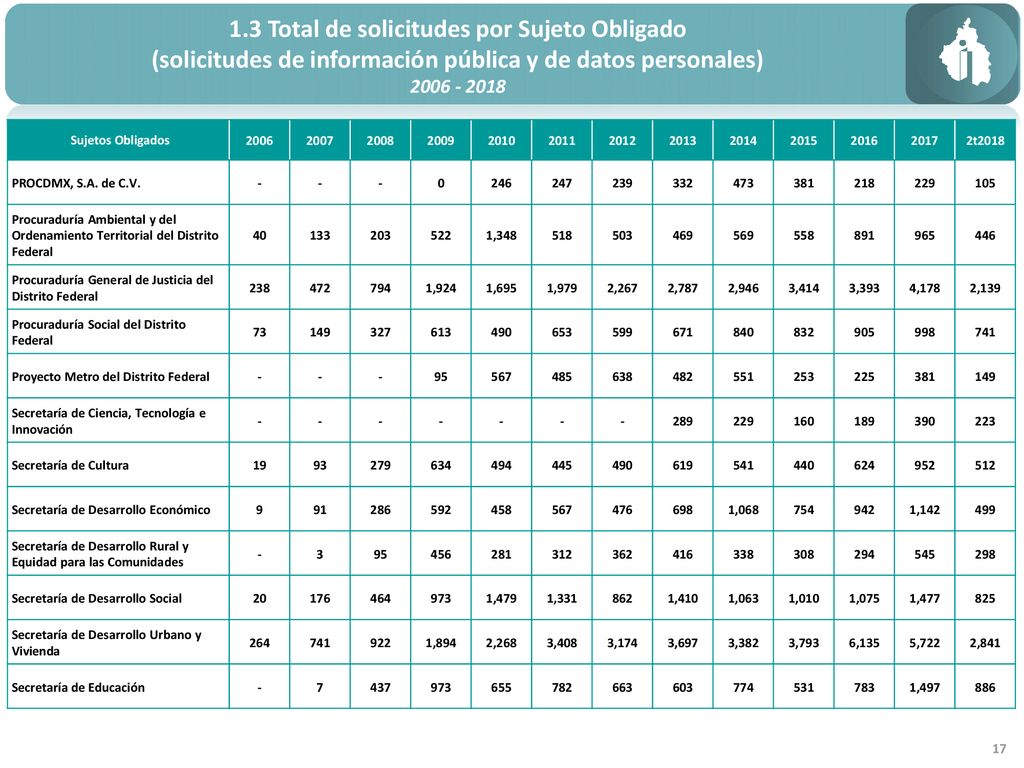 1.3 Total de solicitudes por Sujeto Obligado
(solicitudes de información pública y de datos personales)
2006 - 2018

| Sujetos Obligados | 2006 | 2007 | 2008 | 2009 | 2010 | 2011 | 2012 | 2013 | 2014 | 2015 | 2016 | 2017 | 2t2018 |
|---|---|---|---|---|---|---|---|---|---|---|---|---|---|
| PROCDMX, S.A. de C.V. | - | - | - | 0 | 246 | 247 | 239 | 332 | 473 | 381 | 218 | 229 | 105 |
| Procuraduría Ambiental y del Ordenamiento Territorial del Distrito Federal | 40 | 133 | 203 | 522 | 1,348 | 518 | 503 | 469 | 569 | 558 | 891 | 965 | 446 |
| Procuraduría General de Justicia del Distrito Federal | 238 | 472 | 794 | 1,924 | 1,695 | 1,979 | 2,267 | 2,787 | 2,946 | 3,414 | 3,393 | 4,178 | 2,139 |
| Procuraduría Social del Distrito Federal | 73 | 149 | 327 | 613 | 490 | 653 | 599 | 671 | 840 | 832 | 905 | 998 | 741 |
| Proyecto Metro del Distrito Federal | - | - | - | 95 | 567 | 485 | 638 | 482 | 551 | 253 | 225 | 381 | 149 |
| Secretaría de Ciencia, Tecnología e Innovación | - | - | - | - | - | - | - | 289 | 229 | 160 | 189 | 390 | 223 |
| Secretaría de Cultura | 19 | 93 | 279 | 634 | 494 | 445 | 490 | 619 | 541 | 440 | 624 | 952 | 512 |
| Secretaría de Desarrollo Económico | 9 | 91 | 286 | 592 | 458 | 567 | 476 | 698 | 1,068 | 754 | 942 | 1,142 | 499 |
| Secretaría de Desarrollo Rural y Equidad para las Comunidades | - | 3 | 95 | 456 | 281 | 312 | 362 | 416 | 338 | 308 | 294 | 545 | 298 |
| Secretaría de Desarrollo Social | 20 | 176 | 464 | 973 | 1,479 | 1,331 | 862 | 1,410 | 1,063 | 1,010 | 1,075 | 1,477 | 825 |
| Secretaría de Desarrollo Urbano y Vivienda | 264 | 741 | 922 | 1,894 | 2,268 | 3,408 | 3,174 | 3,697 | 3,382 | 3,793 | 6,135 | 5,722 | 2,841 |
| Secretaría de Educación | - | 7 | 437 | 973 | 655 | 782 | 663 | 603 | 774 | 531 | 783 | 1,497 | 886 |

17